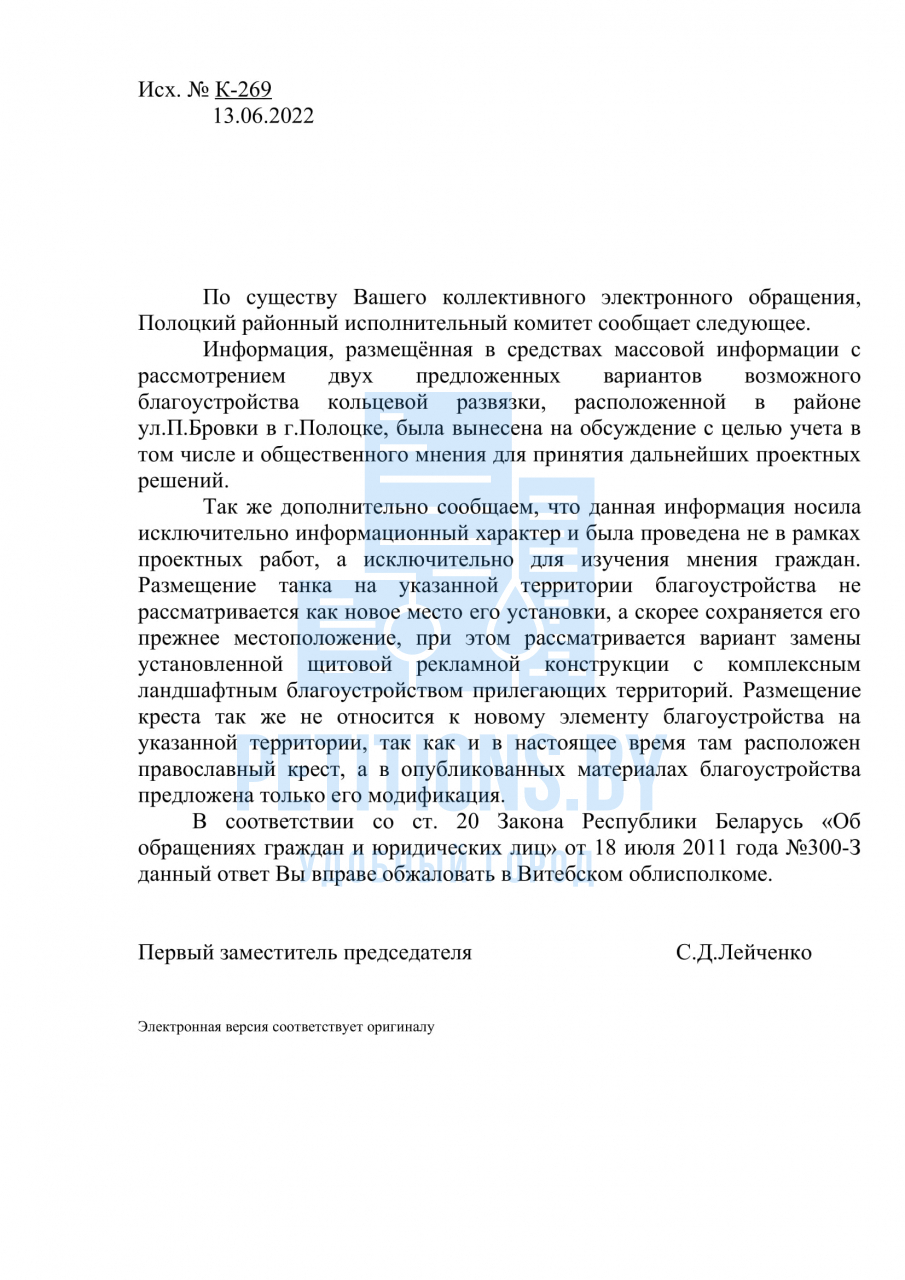 Исх. № К-269
13.06.2022

По существу Вашего коллективного электронного обращения, Полоцкий районный исполнительный комитет сообщает следующее.

Информация, размещённая в средствах массовой информации с рассмотрением двух предложенных вариантов возможного благоустройства кольцевой развязки, расположенной в районе ул.П.Бровки в г.Полоцке, была вынесена на обсуждение с целью учета в том числе и общественного мнения для принятия дальнейших проектных решений.

Так же дополнительно сообщаем, что данная информация носила исключительно информационный характер и была проведена не в рамках проектных работ, а исключительно для изучения мнения граждан. Размещение танка на указанной территории благоустройства не рассматривается как новое место его установки, а скорее сохраняется его прежнее местоположение, при этом рассматривается вариант замены установленной щитовой рекламной конструкции с комплексным ландшафтным благоустройством прилегающих территорий. Размещение креста так же не относится к новому элементу благоустройства на указанной территории, так как и в настоящее время там расположен православный крест, а в опубликованных материалах благоустройства предложена только его модификация.

В соответствии со ст. 20 Закона Республики Беларусь «Об обращениях граждан и юридических лиц» от 18 июля 2011 года №300-З данный ответ Вы вправе обжаловать в Витебском облисполкоме.

Первый заместитель председателя С.Д.Лейченко

Электронная версия соответствует оригиналу

PETITIONS.BY
УДОБНЫЙ ГОРОД